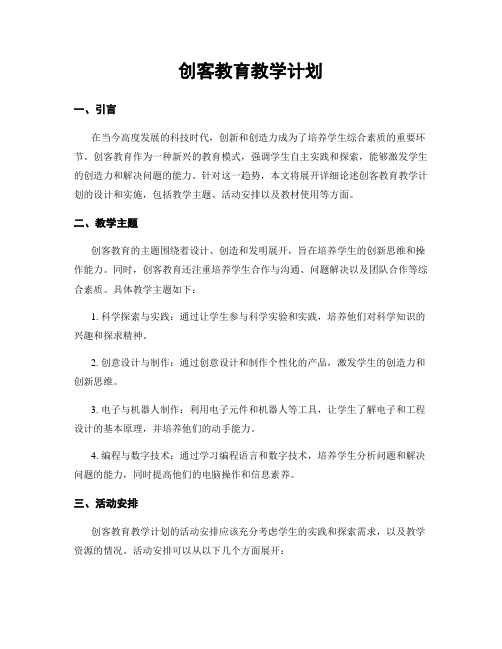 创客教育教学计划

一、引言

在当今高度发展的科技时代，创新和创造力成为了培养学生综合素质的重要环节。创客教育作为一种新兴的教育模式，强调学生自主实践和探索，能够激发学生的创造力和解决问题的能力。针对这一趋势，本文将展开详细论述创客教育教学计划的设计和实施，包括教学主题、活动安排以及教材使用等方面。

二、教学主题

创客教育的主题围绕着设计、创造和发明展开，旨在培养学生的创新思维和操作能力。同时，创客教育还注重培养学生合作与沟通、问题解决以及团队合作等综合素质。具体教学主题如下：

1. 科学探索与实践：通过让学生参与科学实验和实践，培养他们对科学知识的兴趣和探求精神。

2. 创意设计与制作：通过创意设计和制作个性化的产品，激发学生的创造力和创新思维。

3. 电子与机器人制作：利用电子元件和机器人等工具，让学生了解电子和工程设计的基本原理，并培养他们的动手能力。

4. 编程与数字技术：通过学习编程语言和数字技术，培养学生分析问题和解决问题的能力，同时提高他们的电脑操作和信息素养。

三、活动安排

创客教育教学计划的活动安排应该充分考虑学生的实践和探索需求，以及教学资源的情况。活动安排可以从以下几个方面展开：